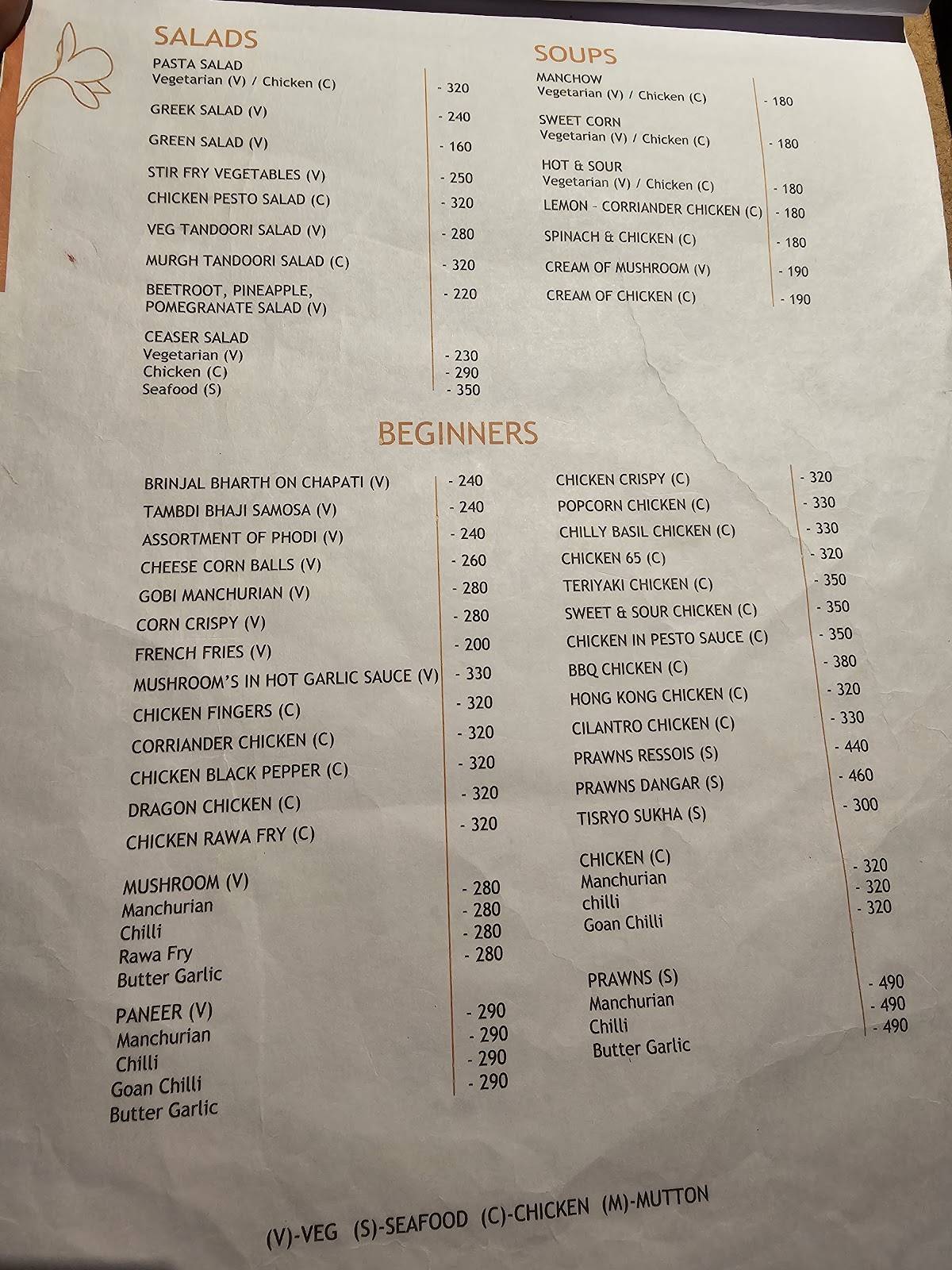 SALADS

PASTA SALAD
Vegetarian (V) / Chicken (C) - 320

GREEK SALAD (V) - 240

GREEN SALAD (V) - 160

STIR FRY VEGETABLES (V) - 250

CHICKEN PESTO SALAD (C) - 320

VEG TANDOORI SALAD (V) - 280

MURGH TANDOORI SALAD (C) - 320

BEETROOT, PINEAPPLE, POMEGRANATE SALAD (V) - 220

CEASER SALAD
Vegetarian (V) - 230
Chicken (C) - 290
Seafood (S) - 350

SOUPS

MANCHOW
Vegetarian (V) / Chicken (C) - 180

SWEET CORN
Vegetarian (V) / Chicken (C) - 180

HOT & SOUR
Vegetarian (V) / Chicken (C) - 180

LEMON - CORRIANDER CHICKEN (C) - 180

SPINACH & CHICKEN (C) - 180

CREAM OF MUSHROOM (V) - 190

CREAM OF CHICKEN (C) - 190

BEGINNERS

BRINJAL BHARTH ON CHAPATI (V) - 240
TAMBDI BHAJI SAMOSA (V) - 240
ASSORTMENT OF PHODI (V) - 240
CHEESE CORN BALLS (V) - 260
GOBI MANCHURIAN (V) - 280
CORN CRISPY (V) - 280
FRENCH FRIES (V) - 200
MUSHROOM'S IN HOT GARLIC SAUCE (V) - 330
CHICKEN FINGERS (C) - 320
CORRIANDER CHICKEN (C) - 320
CHICKEN BLACK PEPPER (C) - 320
DRAGON CHICKEN (C) - 320
CHICKEN RAWA FRY (C) - 320

MUSHROOM (V)
Manchurian - 280
Chilli - 280
Rawa Fry - 280
Butter Garlic - 280

PANEER (V)
Manchurian - 290
Chilli - 290
Goan Chilli - 290
Butter Garlic - 290

CHICKEN CRISPY (C) - 320
POPCORN CHICKEN (C) - 330
CHILLY BASIL CHICKEN (C) - 330
CHICKEN 65 (C) - 320
TERIYAKI CHICKEN (C) - 350
SWEET & SOUR CHICKEN (C) - 350
CHICKEN IN PESTO SAUCE (C) - 350
BBQ CHICKEN (C) - 380
HONG KONG CHICKEN (C) - 320
CILANTRO CHICKEN (C) - 330
PRAWNS RESSOIS (S) - 440
PRAWNS DANGAR (S) - 460
TISRYO SUKHA (S) - 300

CHICKEN (C)
Manchurian - 320
chilli - 320
Goan Chilli - 320

PRAWNS (S)
Manchurian - 490
Chilli - 490
Butter Garlic - 490

(V)-VEG (S)-SEAFOOD (C)-CHICKEN (M)-MUTTON